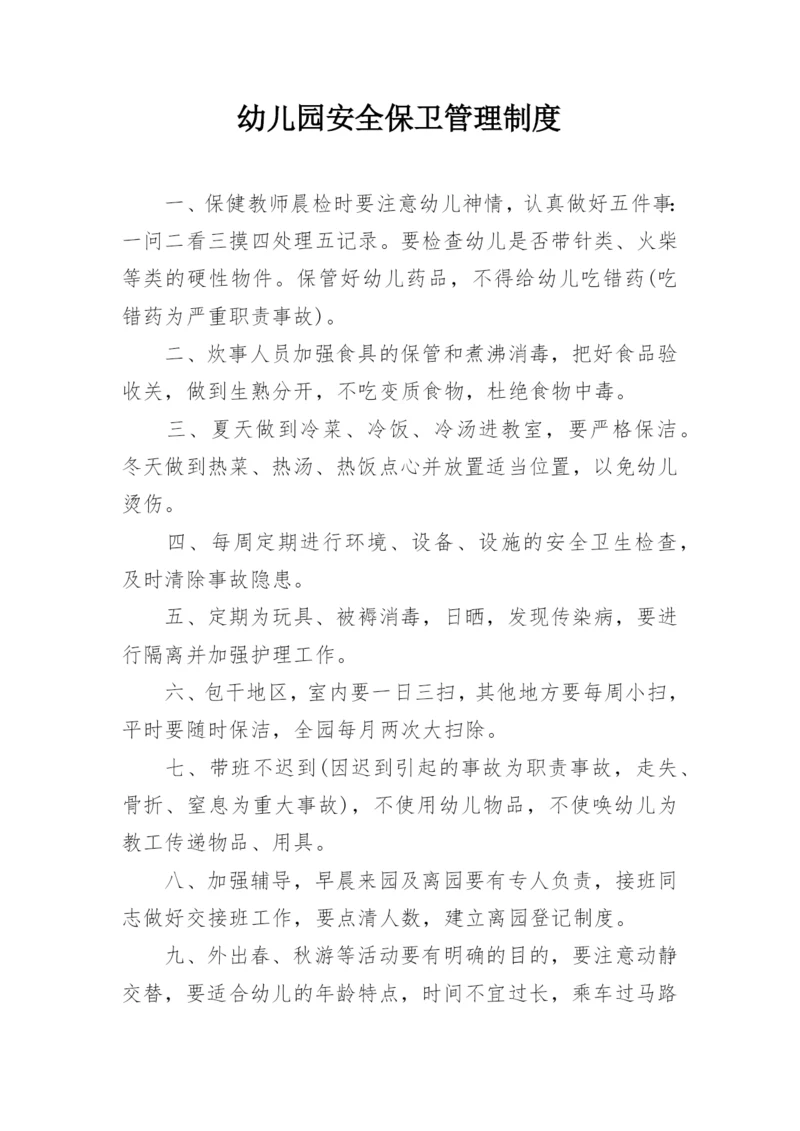 幼儿园安全保卫管理制度

一、保健教师晨检时要注意幼儿神情，认真做好五件事：一问二看三摸四处理五记录。要检查幼儿是否带针类、火柴等类的硬性物件。保管好幼儿药品，不得给幼儿吃错药(吃错药为严重职责事故)。

二、炊事人员加强食具的保管和煮沸消毒，把好食品验收关，做到生熟分开，不吃变质食物，杜绝食物中毒。

三、夏天做到冷菜、冷饭、冷汤进教室，要严格保洁。冬天做到热菜、热汤、热饭点心并放置适当位置，以免幼儿烫伤。

四、每周定期进行环境、设备、设施的安全卫生检查，及时清除事故隐患。

五、定期为玩具、被褥消毒，日晒，发现传染病，要进行隔离并加强护理工作。

六、包干地区，室内要一日三扫，其他地方要每周小扫，平时要随时保洁，全园每月两次大扫除。

七、带班不迟到(因迟到引起的事故为职责事故，走失、骨折、窒息为重大事故)，不使用幼儿物品，不使唤幼儿为教工传递物品、用具。

八、加强辅导，早晨来园及离园要有专人负责，接班同志做好交接班工作，要点清人数，建立离园登记制度。

九、外出春、秋游等活动要有明确的目的，要注意动静交替，要适合幼儿的年龄特点，时间不宜过长，乘车过马路